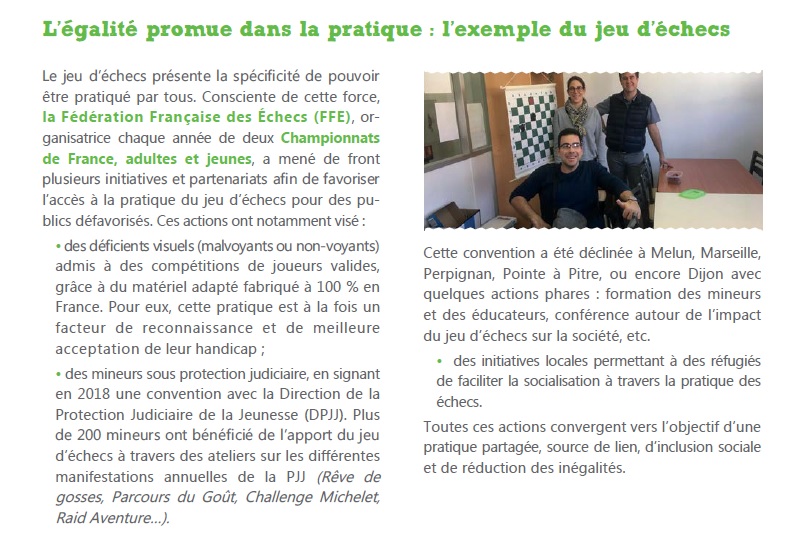 L'égalité promue dans la pratique : l'exemple du jeu d'échecs

Le jeu d'échecs présente la spécificité de pouvoir être pratiqué par tous. Consciente de cette force, la Fédération Française des Échecs (FFE), organisatrice chaque année de deux Championnats de France, adultes et jeunes, a mené de front plusieurs initiatives et partenariats afin de favoriser l'accès à la pratique du jeu d'échecs pour des publics défavorisés. Ces actions ont notamment visé :

• des déficients visuels (malvoyants ou non-voyants) admis à des compétitions de joueurs valides, grâce à du matériel adapté fabriqué à 100 % en France. Pour eux, cette pratique est à la fois un facteur de reconnaissance et de meilleure acceptation de leur handicap ;

• des mineurs sous protection judiciaire, en signant en 2018 une convention avec la Direction de la Protection Judiciaire de la Jeunesse (DPJJ). Plus de 200 mineurs ont bénéficié de l'apport du jeu d'échecs à travers des ateliers sur les différentes manifestations annuelles de la PJJ (Rêve de gosses, Parcours du Goût, Challenge Michelet, Raid Aventure...).

Cette convention a été déclinée à Melun, Marseille, Perpignan, Pointe à Pitre, ou encore Dijon avec quelques actions phares : formation des mineurs et des éducateurs, conférence autour de l'impact du jeu d'échecs sur la société, etc.

• des initiatives locales permettant à des réfugiés de faciliter la socialisation à travers la pratique des échecs.

Toutes ces actions convergent vers l'objectif d'une pratique partagée, source de lien, d'inclusion sociale et de réduction des inégalités.